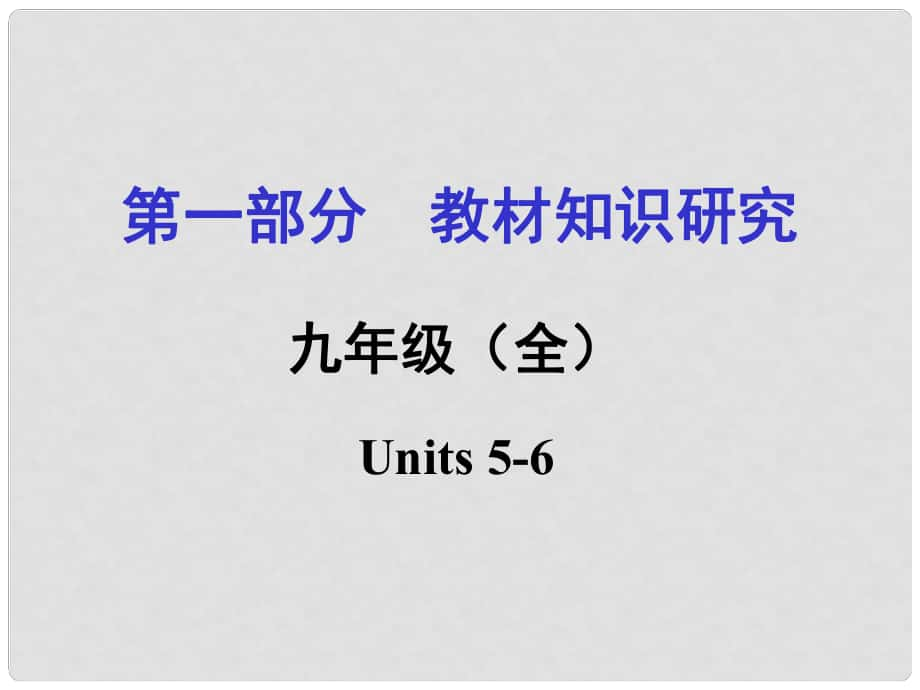 第一部分　教材知识研究

九年级（全）

Units 5-6